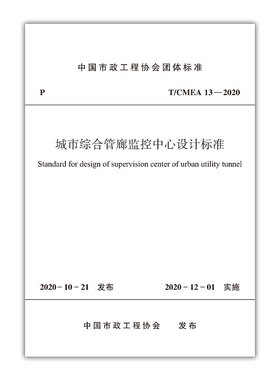 中国市政工程协会团体标准

P

T/CMEA 13—2020

城市综合管廊监控中心设计标准

Standard for design of supervision center of urban utility tunnel

2020－10－21 发布

2020－12－01 实施

中国市政工程协会 发布